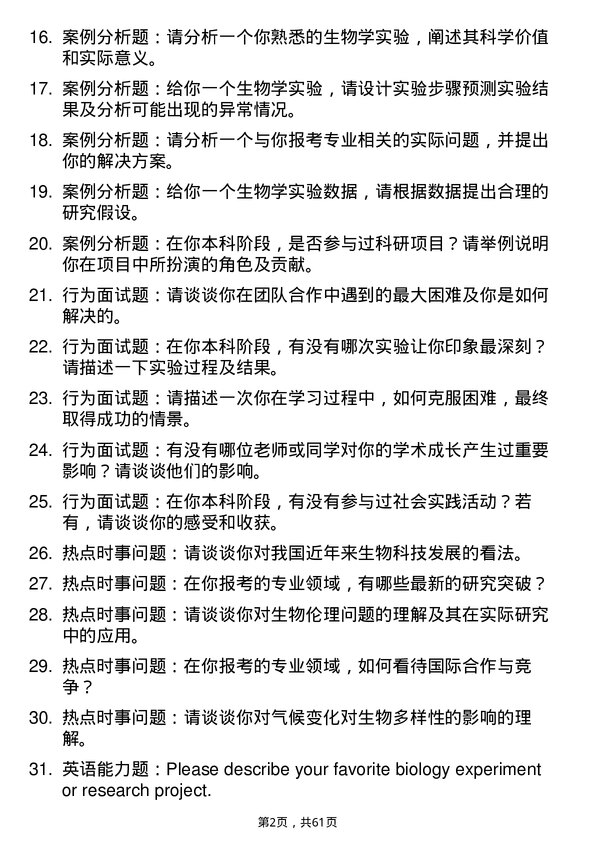 16. 案例分析题：请分析一个你熟悉的生物学实验，阐述其科学价值和实际意义。

17. 案例分析题：给你一个生物学实验，请设计实验步骤预测实验结果及分析可能出现的异常情况。

18. 案例分析题：请分析一个与你报考专业相关的实际问题，并提出你的解决方案。

19. 案例分析题：给你一个生物学实验数据，请根据数据提出合理的研究假设。

20. 案例分析题：在你本科阶段，是否参与过科研项目？请举例说明你在项目中所扮演的角色及贡献。

21. 行为面试题：请谈谈你在团队合作中遇到的最大困难及你是如何解决的。

22. 行为面试题：在你本科阶段，有没有哪次实验让你印象最深刻？请描述一下实验过程及结果。

23. 行为面试题：请描述一次你在学习过程中，如何克服困难，最终取得成功的情景。

24. 行为面试题：有没有哪位老师或同学对你的学术成长产生过重要影响？请谈谈他们的影响。

25. 行为面试题：在你本科阶段，有没有参与过社会实践活动？若有，请谈谈你的感受和收获。

26. 热点时事问题：请谈谈你对我国近年来生物科技发展的看法。

27. 热点时事问题：在你报考的专业领域，有哪些最新的研究突破？

28. 热点时事问题：请谈谈你对生物伦理问题的理解及其在实际研究中的应用。

29. 热点时事问题：在你报考的专业领域，如何看待国际合作与竞争？

30. 热点时事问题：请谈谈你对气候变化对生物多样性的影响的理解。

31. 英语能力题：Please describe your favorite biology experiment or research project.

第2页，共61页